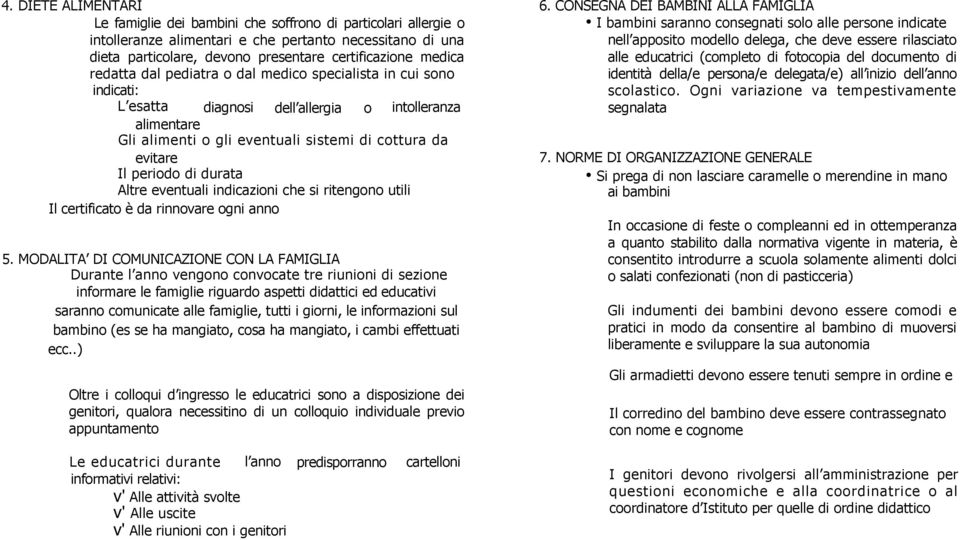 4. DIETE ALIMENTARI

Le famiglie dei bambini che soffrono di particolari allergie o intolleranze alimentari e che pertanto necessitano di una dieta particolare, devono presentare certificazione medica redatta dal pediatra o dal medico specialista in cui sono indicati:

L'esatta diagnosi dell'allergia o intolleranza alimentare

Gli alimenti o gli eventuali sistemi di cottura da evitare

Il periodo di durata

Altre eventuali indicazioni che si ritengono utili

Il certificato è da rinnovare ogni anno

5. MODALITA' DI COMUNICAZIONE CON LA FAMIGLIA

Durante l'anno vengono convocate tre riunioni di sezione informare le famiglie riguardo aspetti didattici ed educativi saranno comunicate alle famiglie, tutti i giorni, le informazioni sul bambino (es se ha mangiato, cosa ha mangiato, i cambi effettuati ecc..)

Oltre i colloqui d'ingresso le educatrici sono a disposizione dei genitori, qualora necessitino di un colloquio individuale previo appuntamento

Le educatrici durante l'anno predisporranno cartelloni informativi relativi:

v' Alle attività svolte

v' Alle uscite

v' Alle riunioni con i genitori

6. CONSEGNA DEI BAMBINI ALLA FAMIGLIA

• I bambini saranno consegnati solo alle persone indicate nell'apposito modello delega, che deve essere rilasciato alle educatrici (completo di fotocopia del documento di identità della/e persona/e delegata/e) all'inizio dell'anno scolastico. Ogni variazione va tempestivamente segnalata

7. NORME DI ORGANIZZAZIONE GENERALE

• Si prega di non lasciare caramelle o merendine in mano ai bambini

In occasione di feste o compleanni ed in ottemperanza a quanto stabilito dalla normativa vigente in materia, è consentito introdurre a scuola solamente alimenti dolci o salati confezionati (non di pasticceria)

Gli indumenti dei bambini devono essere comodi e pratici in modo da consentire al bambino di muoversi liberamente e sviluppare la sua autonomia

Gli armadietti devono essere tenuti sempre in ordine e

Il corredino del bambino deve essere contrassegnato con nome e cognome

I genitori devono rivolgersi all'amministrazione per questioni economiche e alla coordinatrice o al coordinatore d'Istituto per quelle di ordine didattico